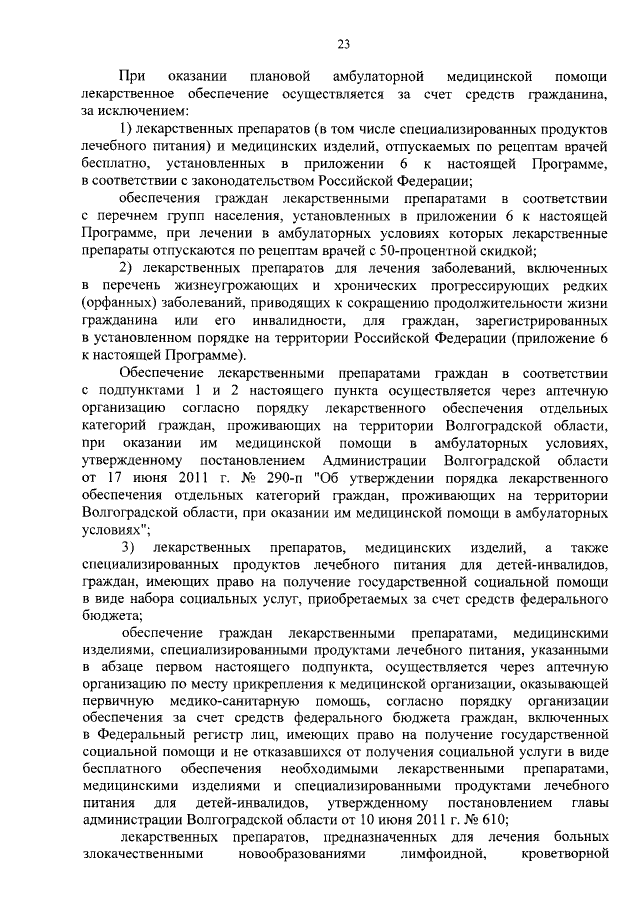 23

При оказании плановой амбулаторной медицинской помощи лекарственное обеспечение осуществляется за счет средств гражданина, за исключением:

1) лекарственных препаратов (в том числе специализированных продуктов лечебного питания) и медицинских изделий, отпускаемых по рецептам врачей бесплатно, установленных в приложении 6 к настоящей Программе, в соответствии с законодательством Российской Федерации;

обеспечения граждан лекарственными препаратами в соответствии с перечнем групп населения, установленных в приложении 6 к настоящей Программе, при лечении в амбулаторных условиях которых лекарственные препараты отпускаются по рецептам врачей с 50-процентной скидкой;

2) лекарственных препаратов для лечения заболеваний, включенных в перечень жизнеугрожающих и хронических прогрессирующих редких (орфанных) заболеваний, приводящих к сокращению продолжительности жизни гражданина или его инвалидности, для граждан, зарегистрированных в установленном порядке на территории Российской Федерации (приложение 6 к настоящей Программе).

Обеспечение лекарственными препаратами граждан в соответствии с подпунктами 1 и 2 настоящего пункта осуществляется через аптечную организацию согласно порядку лекарственного обеспечения отдельных категорий граждан, проживающих на территории Волгоградской области, при оказании им медицинской помощи в амбулаторных условиях, утвержденному постановлением Администрации Волгоградской области от 17 июня 2011 г. № 290-п "Об утверждении порядка лекарственного обеспечения отдельных категорий граждан, проживающих на территории Волгоградской области, при оказании им медицинской помощи в амбулаторных условиях";

3) лекарственных препаратов, медицинских изделий, а также специализированных продуктов лечебного питания для детей-инвалидов, граждан, имеющих право на получение государственной социальной помощи в виде набора социальных услуг, приобретаемых за счет средств федерального бюджета;

обеспечение граждан лекарственными препаратами, медицинскими изделиями, специализированными продуктами лечебного питания, указанными в абзаце первом настоящего подпункта, осуществляется через аптечную организацию по месту прикрепления к медицинской организации, оказывающей первичную медико-санитарную помощь, согласно порядку организации обеспечения за счет средств федерального бюджета граждан, включенных в Федеральный регистр лиц, имеющих право на получение государственной социальной помощи и не отказавшихся от получения социальной услуги в виде бесплатного обеспечения необходимыми лекарственными препаратами, медицинскими изделиями и специализированными продуктами лечебного питания для детей-инвалидов, утвержденному постановлением главы администрации Волгоградской области от 10 июня 2011 г. № 610;

лекарственных препаратов, предназначенных для лечения больных злокачественными новообразованиями лимфоидной, кроветворной